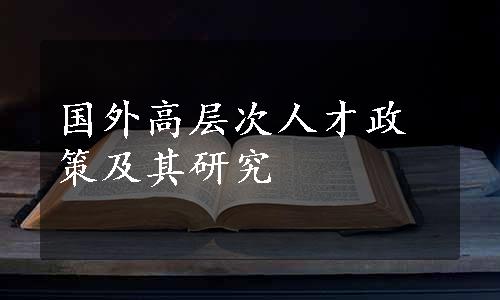 国外高层次人才政策及其研究